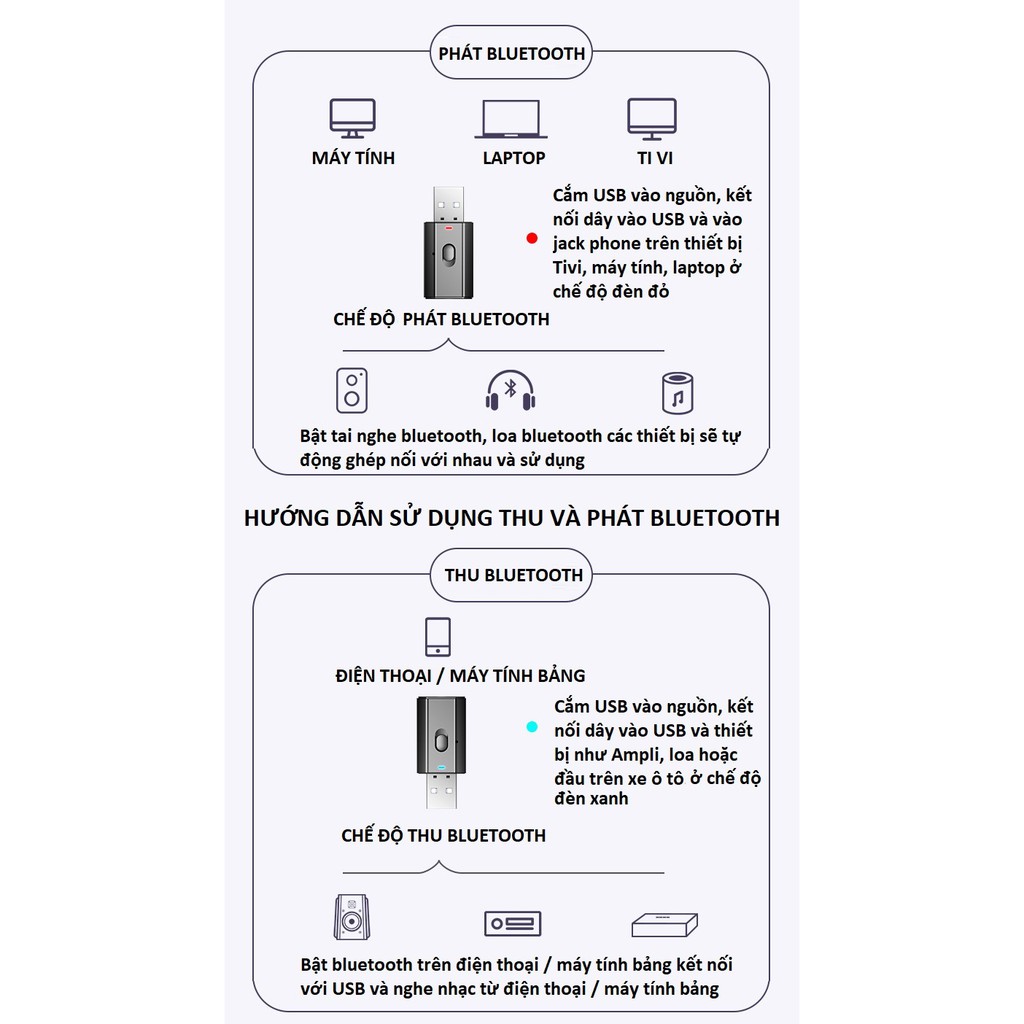 PHÁT BLUETOOTH

MÁY TÍNH

LAPTOP

TI VI

Cắm USB vào nguồn, kết nối dây vào USB và vào jack phone trên thiết bị Tivi, máy tính, laptop ở chế độ đèn đỏ

CHẾ ĐỘ PHÁT BLUETOOTH

Bật tai nghe bluetooth, loa bluetooth các thiết bị sẽ tự động ghép nối với nhau và sử dụng

HƯỚNG DẪN SỬ DỤNG THU VÀ PHÁT BLUETOOTH

THU BLUETOOTH

ĐIỆN THOẠI / MÁY TÍNH BẢNG

Cắm USB vào nguồn, kết nối dây vào USB và thiết bị như Ampli, loa hoặc đầu trên xe ô tô ở chế độ đèn xanh

CHẾ ĐỘ THU BLUETOOTH

Bật bluetooth trên điện thoại / máy tính bảng kết nối với USB và nghe nhạc từ điện thoại / máy tính bảng